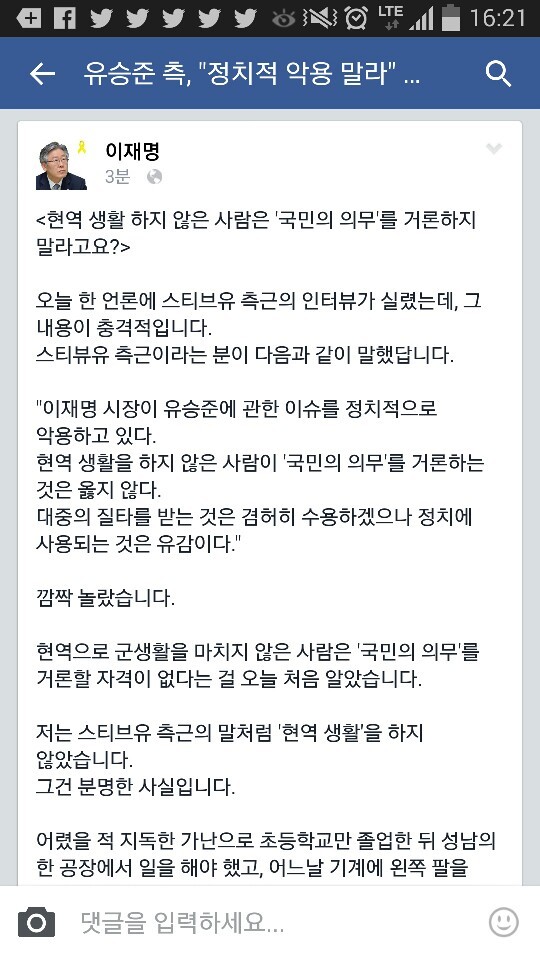 LTE 16:21

유승준 측, "정치적 악용 말라" ...

이재명
3분

<현역 생활 하지 않은 사람은 '국민의 의무'를 거론하지 말라고요?>

오늘 한 언론에 스티브유 측근의 인터뷰가 실렸는데, 그 내용이 충격적입니다.
스티뷰유 측근이라는 분이 다음과 같이 말했답니다.

"이재명 시장이 유승준에 관한 이슈를 정치적으로 악용하고 있다.
현역 생활을 하지 않은 사람이 '국민의 의무'를 거론하는 것은 옳지 않다.
대중의 질타를 받는 것은 겸허히 수용하겠으나 정치에 사용되는 것은 유감이다."

깜짝 놀랐습니다.

현역으로 군생활을 마치지 않은 사람은 '국민의 의무'를 거론할 자격이 없다는 걸 오늘 처음 알았습니다.

저는 스티브유 측근의 말처럼 '현역 생활'을 하지 않았습니다.
그건 분명한 사실입니다.

어렸을 적 지독한 가난으로 초등학교만 졸업한 뒤 성남의 한 공장에서 일을 해야 했고, 어느날 기계에 왼쪽 팔을

댓글을 입력하세요...